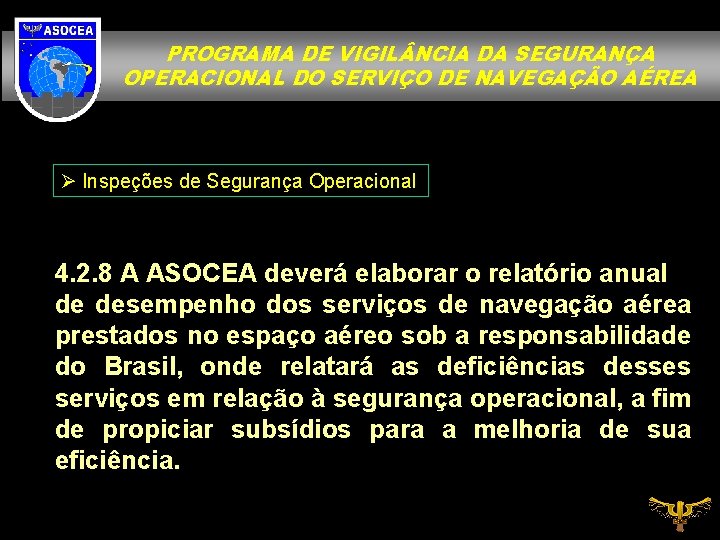 ASOCEA

PROGRAMA DE VIGILÂNCIA DA SEGURANÇA OPERACIONAL DO SERVIÇO DE NAVEGAÇÃO AÉREA

➢ Inspeções de Segurança Operacional

4.2.8 A ASOCEA deverá elaborar o relatório anual de desempenho dos serviços de navegação aérea prestados no espaço aéreo sob a responsabilidade do Brasil, onde relatará as deficiências desses serviços em relação à segurança operacional, a fim de propiciar subsídios para a melhoria de sua eficiência.